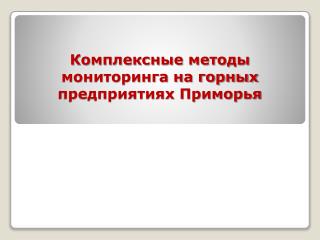 Комплексные методы мониторинга на горных предприятиях Приморья